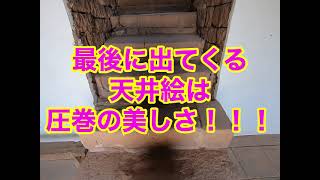 最後に出てくる
天井絵は
圧巻の美しさ！！！